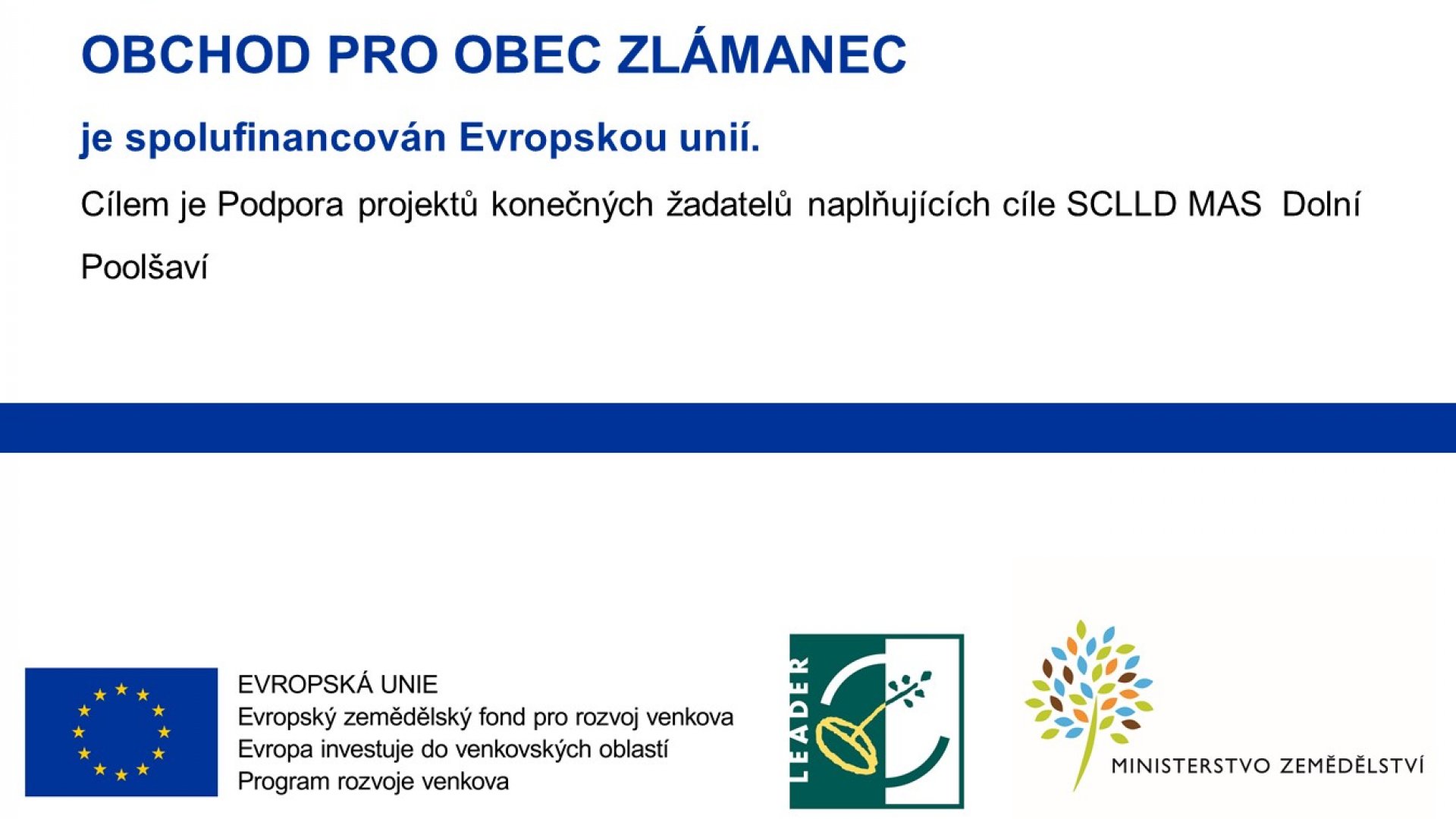 OBCHOD PRO OBEC ZLÁMANEC

je spolufinancován Evropskou unií.

Cílem je Podpora projektů konečných žadatelů naplňujících cíle SCLLD MAS Dolní Poolšaví

EVROPSKÁ UNIE
Evropský zemědělský fond pro rozvoj venkova
Evropa investuje do venkovských oblastí
Program rozvoje venkova

LEADER

MINISTERSTVO ZEMĚDĚLSTVÍ